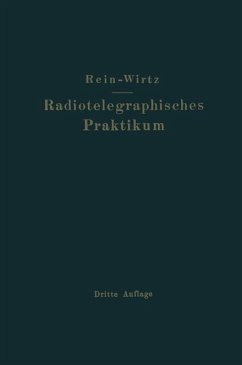 Rein-Wirtz

Radiotelegraphisches Praktikum

Dritte Auflage